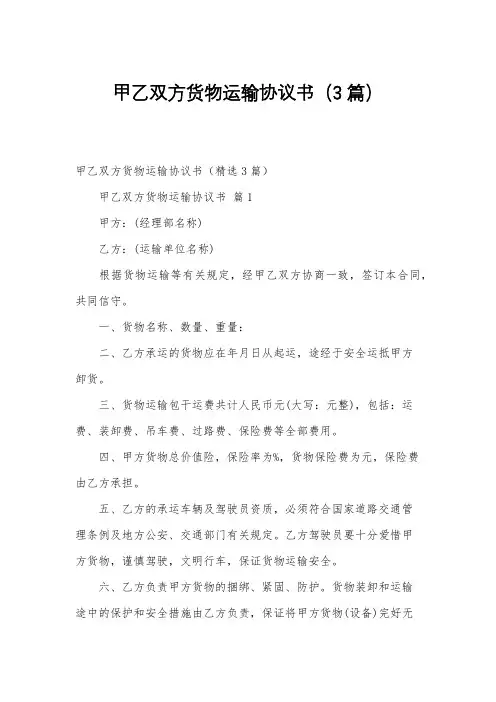 甲乙双方货物运输协议书（3篇）

甲乙双方货物运输协议书（精选3篇）

甲乙双方货物运输协议书 篇1

甲方：(经理部名称)

乙方：(运输单位名称)

根据货物运输等有关规定，经甲乙双方协商一致，签订本合同，共同信守。

一、货物名称、数量、重量：

二、乙方承运的货物应在年月日从起运，途经于安全运抵甲方卸货。

三、货物运输包干运费共计人民币元(大写：元整)，包括：运费、装卸费、吊车费、过路费、保险费等全部费用。

四、甲方货物总价值险，保险率为%，货物保险费为元，保险费由乙方承担。

五、乙方的承运车辆及驾驶员资质，必须符合国家道路交通管理条例及地方公安、交通部门有关规定。乙方驾驶员要十分爱惜甲方货物，谨慎驾驶，文明行车，保证货物运输安全。

六、乙方负责甲方货物的捆绑、紧固、防护。货物装卸和运输途中的保护和安全措施由乙方负责，保证将甲方货物(设备)完好无